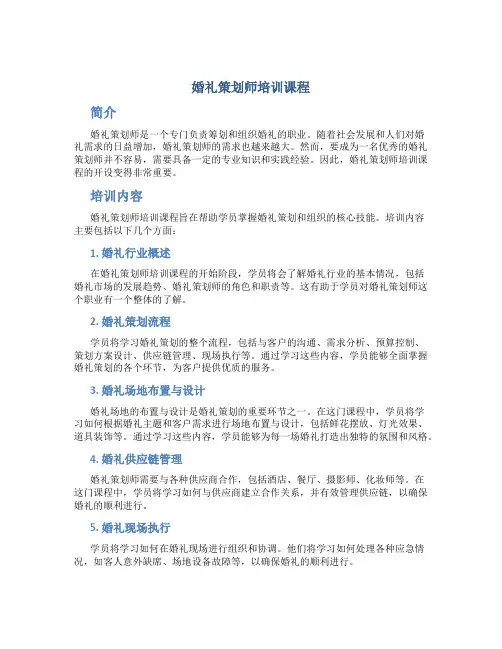 婚礼策划师培训课程

简介

婚礼策划师是一个专门负责筹划和组织婚礼的职业。随着社会发展和人们对婚礼需求的日益增加，婚礼策划师的需求也越来越大。然而，要成为一名优秀的婚礼策划师并不容易，需要具备一定的专业知识和实践经验。因此，婚礼策划师培训课程的开设变得非常重要。

培训内容

婚礼策划师培训课程旨在帮助学员掌握婚礼策划和组织的核心技能。培训内容主要包括以下几个方面：

1. 婚礼行业概述

在婚礼策划师培训课程的开始阶段，学员将会了解婚礼行业的基本情况，包括婚礼市场的发展趋势、婚礼策划师的角色和职责等。这有助于学员对婚礼策划师这个职业有一个整体的了解。

2. 婚礼策划流程

学员将学习婚礼策划的整个流程，包括与客户的沟通、需求分析、预算控制、策划方案设计、供应链管理、现场执行等。通过学习这些内容，学员能够全面掌握婚礼策划的各个环节，为客户提供优质的服务。

3. 婚礼场地布置与设计

婚礼场地的布置与设计是婚礼策划的重要环节之一。在这门课程中，学员将学习如何根据婚礼主题和客户需求进行场地布置与设计，包括鲜花摆放、灯光效果、道具装饰等。通过学习这些内容，学员能够为每一场婚礼打造出独特的氛围和风格。

4. 婚礼供应链管理

婚礼策划师需要与各种供应商合作，包括酒店、餐厅、摄影师、化妆师等。在这门课程中，学员将学习如何与供应商建立合作关系，并有效管理供应链，以确保婚礼的顺利进行。

5. 婚礼现场执行

学员将学习如何在婚礼现场进行组织和协调。他们将学习如何处理各种应急情况，如客人意外缺席、场地设备故障等，以确保婚礼的顺利进行。